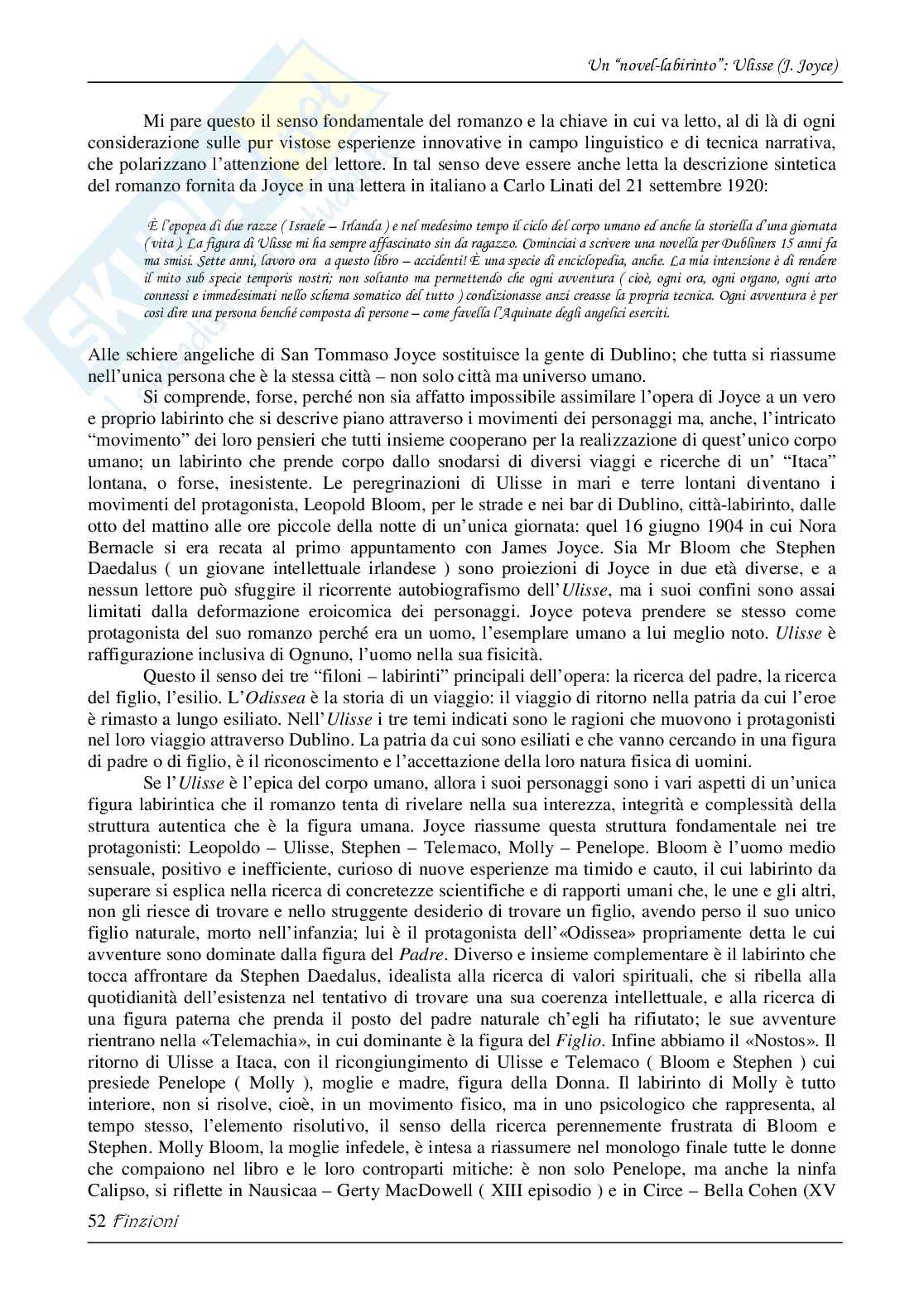 Un "novel-labirinto": Ulisse (J. Joyce)

Mi pare questo il senso fondamentale del romanzo e la chiave in cui va letto, al di là di ogni considerazione sulle pur vistose esperienze innovative in campo linguistico e di tecnica narrativa, che polarizzano l'attenzione del lettore. In tal senso deve essere anche letta la descrizione sintetica del romanzo fornita da Joyce in una lettera in italiano a Carlo Linati del 21 settembre 1920:

È l'epopea di due razze ( Israele – Irlanda ) e nel medesimo tempo il ciclo del corpo umano ed anche la storiella d'una giornata ( vita ). La figura di Ulisse mi ha sempre affascinato sin da ragazzo. Cominciai a scrivere una novella per Dubliners 15 anni fa ma smisi. Sette anni, lavoro ora a questo libro – accidenti! È una specie di enciclopedia, anche. La mia intenzione è di rendere il mito sub specie temporis nostri; non soltanto ma permettendo che ogni avventura ( cioè, ogni ora, ogni organo, ogni arto connessi e immedesimati nello schema somatico del tutto ) condizionasse anzi creasse la propria tecnica. Ogni avventura è per così dire una persona benché composta di persone – come favella l'Aquinate degli angelici eserciti.

Alle schiere angeliche di San Tommaso Joyce sostituisce la gente di Dublino; che tutta si riassume nell'unica persona che è la stessa città – non solo città ma universo umano.

Si comprende, forse, perché non sia affatto impossibile assimilare l'opera di Joyce a un vero e proprio labirinto che si descrive piano attraverso i movimenti dei personaggi ma, anche, l'intricato "movimento" dei loro pensieri che tutti insieme cooperano per la realizzazione di quest'unico corpo umano; un labirinto che prende corpo dallo snodarsi di diversi viaggi e ricerche di un' "Itaca" lontana, o forse, inesistente. Le peregrinazioni di Ulisse in mari e terre lontani diventano i movimenti del protagonista, Leopold Bloom, per le strade e nei bar di Dublino, città-labirinto, dalle otto del mattino alle ore piccole della notte di un'unica giornata: quel 16 giugno 1904 in cui Nora Bernacle si era recata al primo appuntamento con James Joyce. Sia Mr Bloom che Stephen Daedalus ( un giovane intellettuale irlandese ) sono proiezioni di Joyce in due età diverse, e a nessun lettore può sfuggire il ricorrente autobiografismo dell'Ulisse, ma i suoi confini sono assai limitati dalla deformazione eroicomica dei personaggi. Joyce poteva prendere se stesso come protagonista del suo romanzo perché era un uomo, l'esemplare umano a lui meglio noto. Ulisse è raffigurazione inclusiva di Ognuno, l'uomo nella sua fisicità.

Questo il senso dei tre "filoni – labirinti" principali dell'opera: la ricerca del padre, la ricerca del figlio, l'esilio. L'Odissea è la storia di un viaggio: il viaggio di ritorno nella patria da cui l'eroe è rimasto a lungo esiliato. Nell'Ulisse i tre temi indicati sono le ragioni che muovono i protagonisti nel loro viaggio attraverso Dublino. La patria da cui sono esiliati e che vanno cercando in una figura di padre o di figlio, è il riconoscimento e l'accettazione della loro natura fisica di uomini.

Se l'Ulisse è l'epica del corpo umano, allora i suoi personaggi sono i vari aspetti di un'unica figura labirintica che il romanzo tenta di rivelare nella sua interezza, integrità e complessità della struttura autentica che è la figura umana. Joyce riassume questa struttura fondamentale nei tre protagonisti: Leopoldo – Ulisse, Stephen – Telemaco, Molly – Penelope. Bloom è l'uomo medio sensuale, positivo e inefficiente, curioso di nuove esperienze ma timido e cauto, il cui labirinto da superare si esplica nella ricerca di concretezze scientifiche e di rapporti umani che, le une e gli altri, non gli riesce di trovare e nello struggente desiderio di trovare un figlio, avendo perso il suo unico figlio naturale, morto nell'infanzia; lui è il protagonista dell'«Odissea» propriamente detta le cui avventure sono dominate dalla figura del Padre. Diverso e insieme complementare è il labirinto che tocca affrontare da Stephen Daedalus, idealista alla ricerca di valori spirituali, che si ribella alla quotidianità dell'esistenza nel tentativo di trovare una sua coerenza intellettuale, e alla ricerca di una figura paterna che prenda il posto del padre naturale ch'egli ha rifiutato; le sue avventure rientrano nella «Telemachia», in cui dominante è la figura del Figlio. Infine abbiamo il «Nostos». Il ritorno di Ulisse a Itaca, con il ricongiungimento di Ulisse e Telemaco ( Bloom e Stephen ) cui presiede Penelope ( Molly ), moglie e madre, figura della Donna. Il labirinto di Molly è tutto interiore, non si risolve, cioè, in un movimento fisico, ma in uno psicologico che rappresenta, al tempo stesso, l'elemento risolutivo, il senso della ricerca perennemente frustrata di Bloom e Stephen. Molly Bloom, la moglie infedele, è intesa a riassumere nel monologo finale tutte le donne che compaiono nel libro e le loro controparti mitiche: è non solo Penelope, ma anche la ninfa Calipso, si riflette in Nausicaa – Gerty MacDowell ( XIII episodio ) e in Circe – Bella Cohen (XV

52 Finzioni